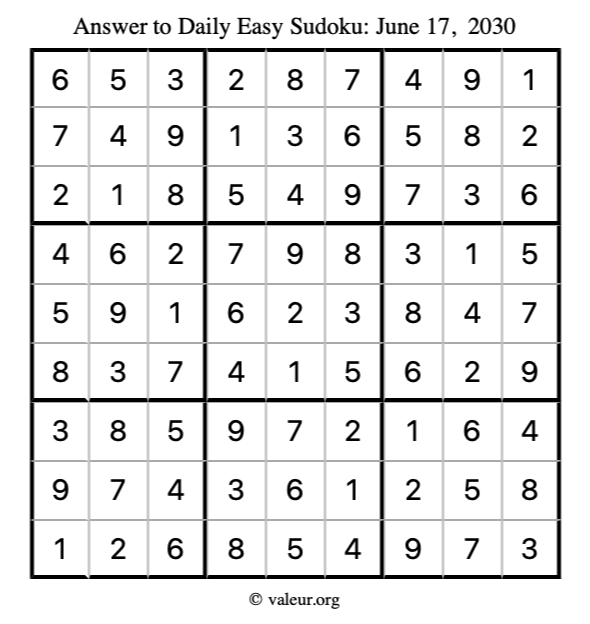 Answer to Daily Easy Sudoku: June 17, 2030

| | | | | | | | | |
|---|---|---|---|---|---|---|---|---|
| 6 | 5 | 3 | 2 | 8 | 7 | 4 | 9 | 1 |
| 7 | 4 | 9 | 1 | 3 | 6 | 5 | 8 | 2 |
| 2 | 1 | 8 | 5 | 4 | 9 | 7 | 3 | 6 |
| 4 | 6 | 2 | 7 | 9 | 8 | 3 | 1 | 5 |
| 5 | 9 | 1 | 6 | 2 | 3 | 8 | 4 | 7 |
| 8 | 3 | 7 | 4 | 1 | 5 | 6 | 2 | 9 |
| 3 | 8 | 5 | 9 | 7 | 2 | 1 | 6 | 4 |
| 9 | 7 | 4 | 3 | 6 | 1 | 2 | 5 | 8 |
| 1 | 2 | 6 | 8 | 5 | 4 | 9 | 7 | 3 |

© valeur.org